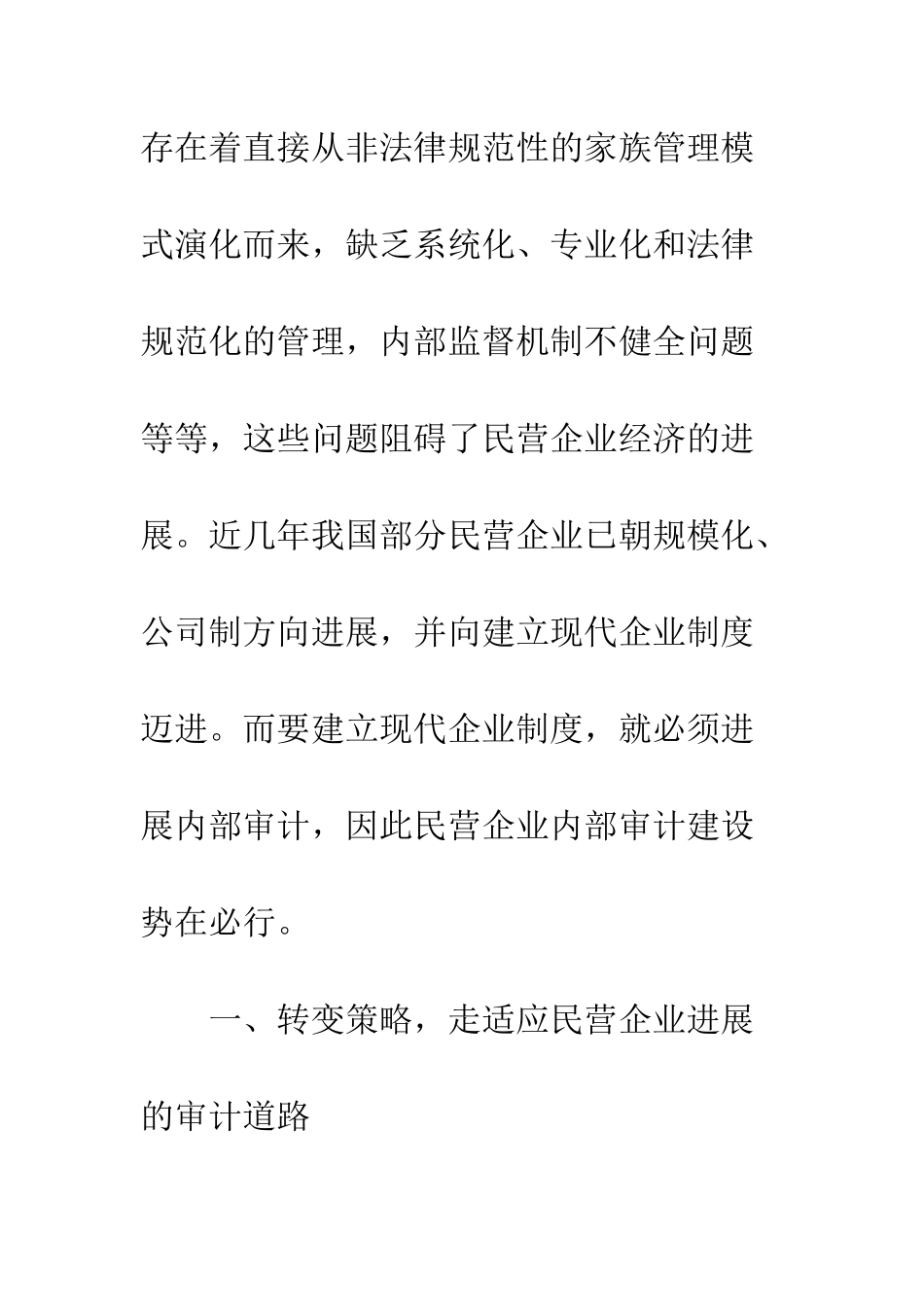 存在着直接从非法律规范性的家族管理模式演化而来，缺乏系统化、专业化和法律规范化的管理，内部监督机制不健全问题等等，这些问题阻碍了民营企业经济的进展。近几年我国部分民营企业已朝规模化、公司制方向进展，并向建立现代企业制度迈进。而要建立现代企业制度，就必须进展内部审计，因此民营企业内部审计建设势在必行。

一、转变策略，走适应民营企业进展的审计道路